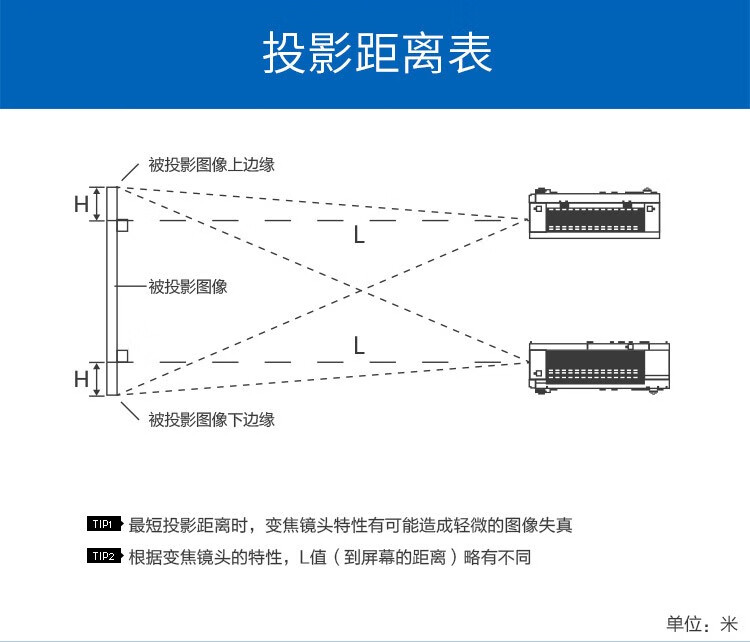 投影距离表

被投影图像上边缘

H

L

被投影图像

L

H

被投影图像下边缘

TIP1 最短投影距离时，变焦镜头特性有可能造成轻微的图像失真

TIP2 根据变焦镜头的特性，L值（到屏幕的距离）略有不同

单位：米